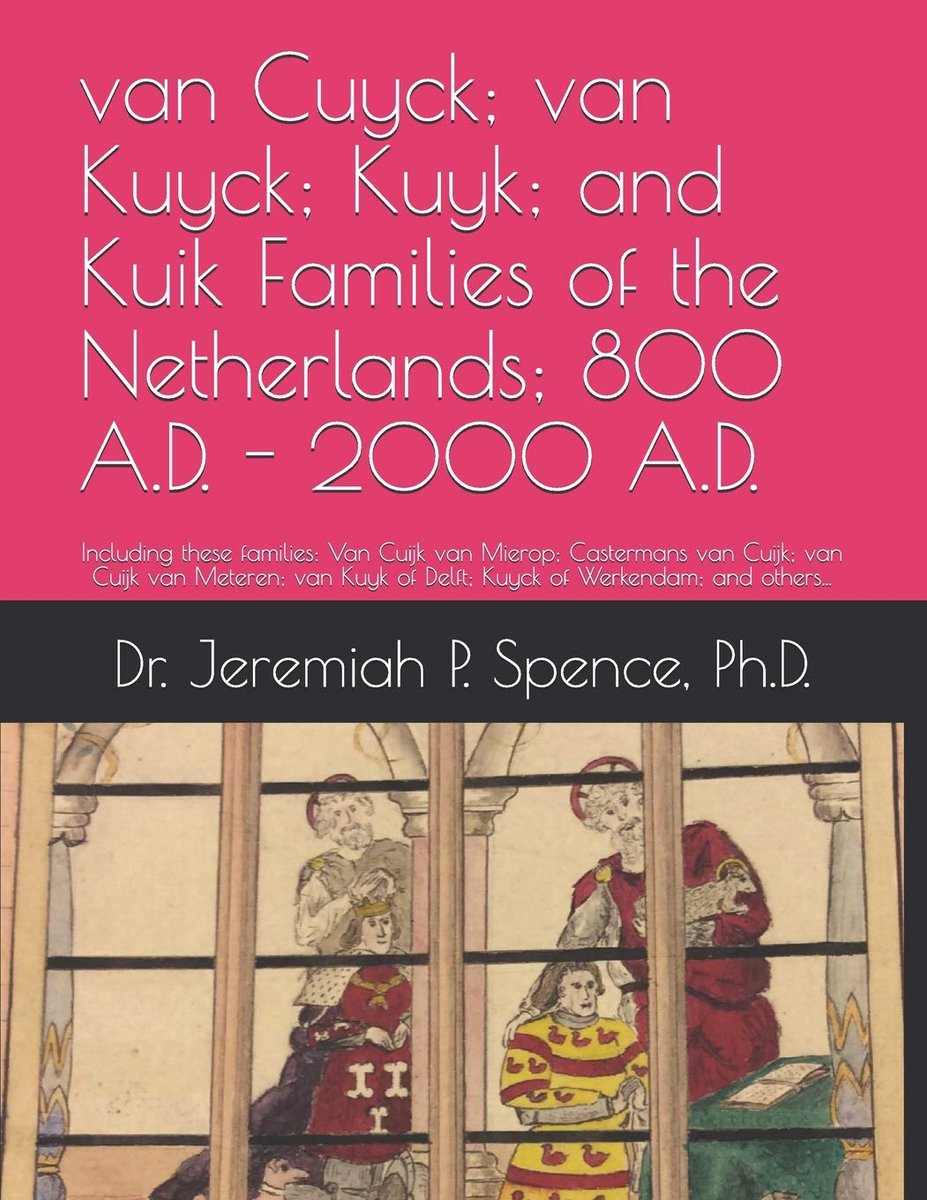 van Cuyck; van Kuyck; Kuyk; and Kuik Families of the Netherlands; 800 A.D. - 2000 A.D.

Including these families: Van Cuijk van Mierop; Castermans van Cuijk; van Cuijk van Meteren; van Kuyk of Delft; Kuyck of Werkendam; and others...

Dr. Jeremiah P. Spence, Ph.D.